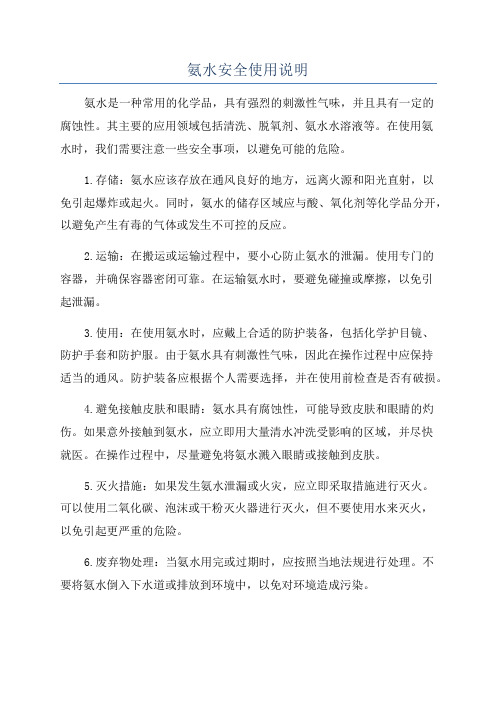 氨水安全使用说明

氨水是一种常用的化学品，具有强烈的刺激性气味，并且具有一定的腐蚀性。其主要的应用领域包括清洗、脱氧剂、氨水水溶液等。在使用氨水时，我们需要注意一些安全事项，以避免可能的危险。

1.存储：氨水应该存放在通风良好的地方，远离火源和阳光直射，以免引起爆炸或起火。同时，氨水的储存区域应与酸、氧化剂等化学品分开，以避免产生有毒的气体或发生不可控的反应。

2.运输：在搬运或运输过程中，要小心防止氨水的泄漏。使用专门的容器，并确保容器密闭可靠。在运输氨水时，要避免碰撞或摩擦，以免引起泄漏。

3.使用：在使用氨水时，应戴上合适的防护装备，包括化学护目镜、防护手套和防护服。由于氨水具有刺激性气味，因此在操作过程中应保持适当的通风。防护装备应根据个人需要选择，并在使用前检查是否有破损。

4.避免接触皮肤和眼睛：氨水具有腐蚀性，可能导致皮肤和眼睛的灼伤。如果意外接触到氨水，应立即用大量清水冲洗受影响的区域，并尽快就医。在操作过程中，尽量避免将氨水溅入眼睛或接触到皮肤。

5.灭火措施：如果发生氨水泄漏或火灾，应立即采取措施进行灭火。可以使用二氧化碳、泡沫或干粉灭火器进行灭火，但不要使用水来灭火，以免引起更严重的危险。

6.废弃物处理：当氨水用完或过期时，应按照当地法规进行处理。不要将氨水倒入下水道或排放到环境中，以免对环境造成污染。